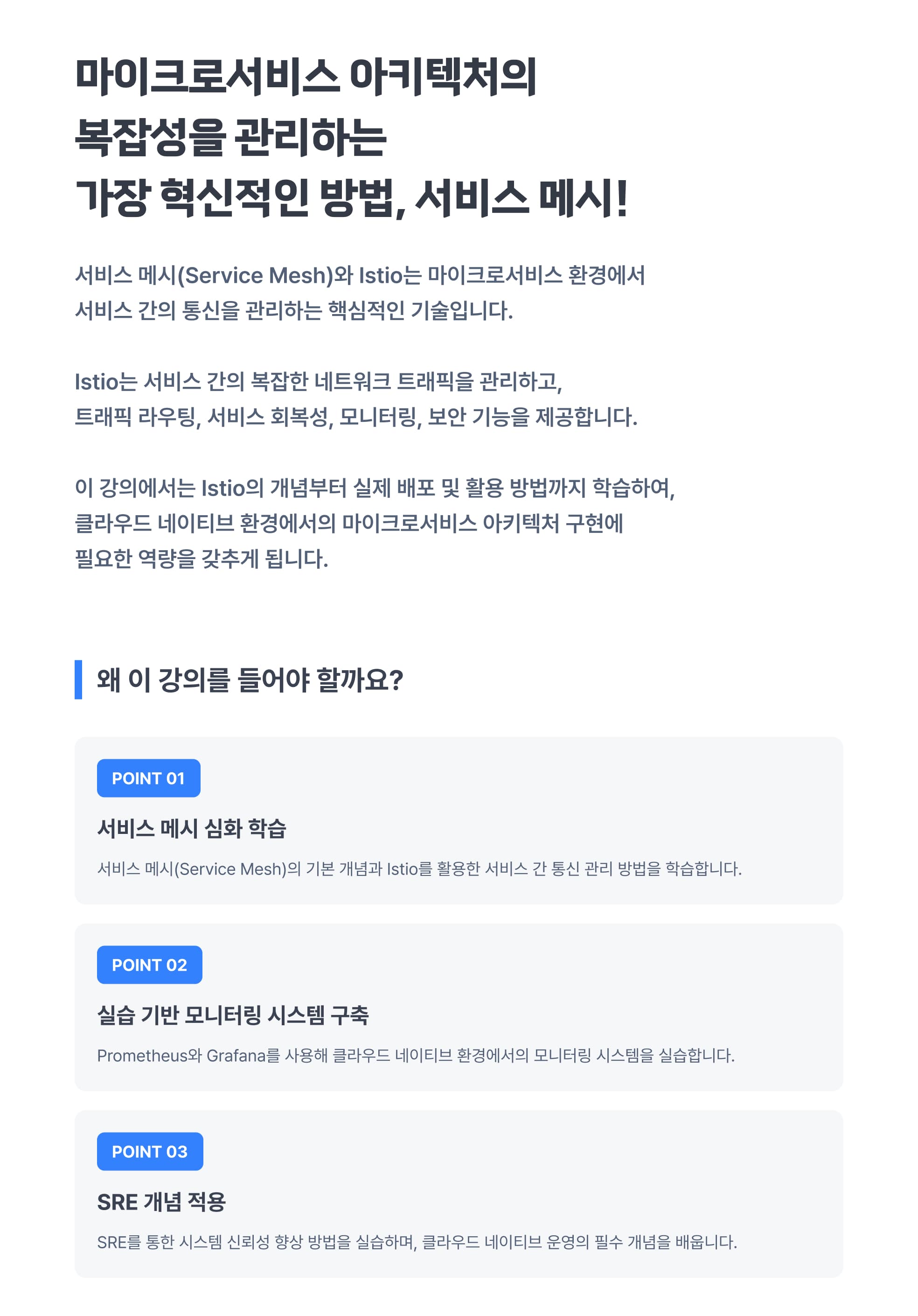 마이크로서비스 아키텍처의
복잡성을 관리하는
가장 혁신적인 방법, 서비스 메시!

서비스 메시(Service Mesh)와 Istio는 마이크로서비스 환경에서
서비스 간의 통신을 관리하는 핵심적인 기술입니다.

Istio는 서비스 간의 복잡한 네트워크 트래픽을 관리하고,
트래픽 라우팅, 서비스 회복성, 모니터링, 보안 기능을 제공합니다.

이 강의에서는 Istio의 개념부터 실제 배포 및 활용 방법까지 학습하여,
클라우드 네이티브 환경에서의 마이크로서비스 아키텍처 구현에
필요한 역량을 갖추게 됩니다.

왜 이 강의를 들어야 할까요?

POINT 01

서비스 메시 심화 학습

서비스 메시(Service Mesh)의 기본 개념과 Istio를 활용한 서비스 간 통신 관리 방법을 학습합니다.

POINT 02

실습 기반 모니터링 시스템 구축

Prometheus와 Grafana를 사용해 클라우드 네이티브 환경에서의 모니터링 시스템을 실습합니다.

POINT 03

SRE 개념 적용

SRE를 통한 시스템 신뢰성 향상 방법을 실습하며, 클라우드 네이티브 운영의 필수 개념을 배웁니다.